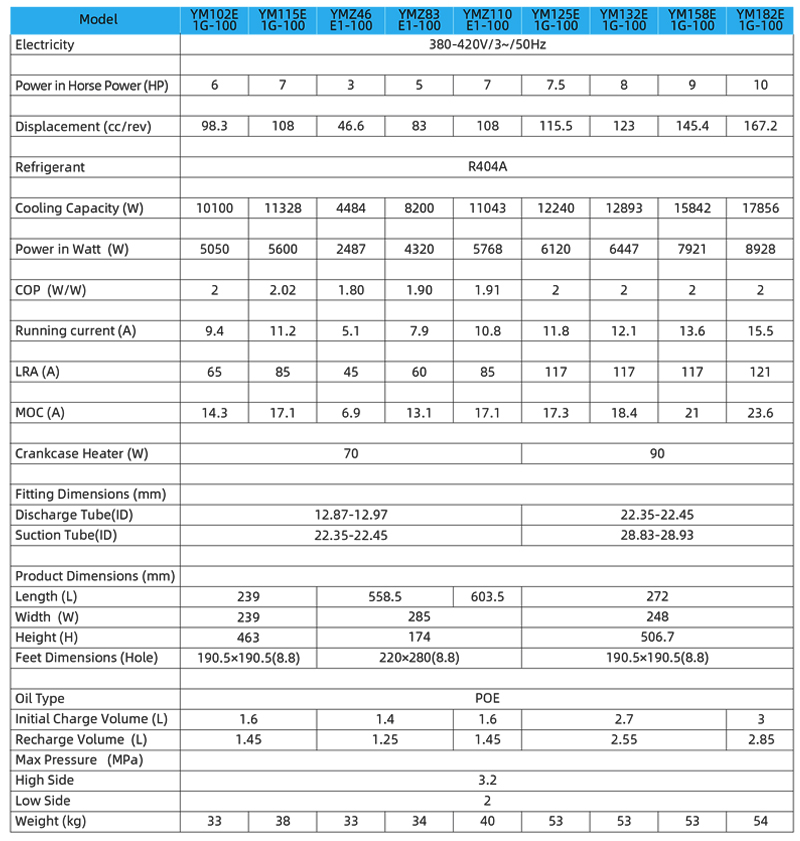 | Model | YM102E 1G-100 | YM115E 1G-100 | YMZ46 E1-100 | YMZ83 E1-100 | YMZ110 E1-100 | YM125E 1G-100 | YM132E 1G-100 | YM158E 1G-100 | YM182E 1G-100 |
|---|---|---|---|---|---|---|---|---|---|
| Electricity | 380-420V/3~/50Hz | | | | | | | | |
| Power in Horse Power (HP) | 6 | 7 | 3 | 5 | 7 | 7.5 | 8 | 9 | 10 |
| Displacement (cc/rev) | 98.3 | 108 | 46.6 | 83 | 108 | 115.5 | 123 | 145.4 | 167.2 |
| Refrigerant | R404A | | | | | | | | |
| Cooling Capacity (W) | 10100 | 11328 | 4484 | 8200 | 11043 | 12240 | 12893 | 15842 | 17856 |
| Power in Watt (W) | 5050 | 5600 | 2487 | 4320 | 5768 | 6120 | 6447 | 7921 | 8928 |
| COP (W/W) | 2 | 2.02 | 1.80 | 1.90 | 1.91 | 2 | 2 | 2 | 2 |
| Running current (A) | 9.4 | 11.2 | 5.1 | 7.9 | 10.8 | 11.8 | 12.1 | 13.6 | 15.5 |
| LRA (A) | 65 | 85 | 45 | 60 | 85 | 117 | 117 | 117 | 121 |
| MOC (A) | 14.3 | 17.1 | 6.9 | 13.1 | 17.1 | 17.3 | 18.4 | 21 | 23.6 |
| Crankcase Heater (W) | 70 | | | | | 90 | | | |
| Fitting Dimensions (mm) | | | | | | | | | |
| Discharge Tube(ID) | 12.87-12.97 | | | | | 22.35-22.45 | | | |
| Suction Tube(ID) | 22.35-22.45 | | | | | 28.83-28.93 | | | |
| Product Dimensions (mm) | | | | | | | | | |
| Length (L) | 239 | | 558.5 | | 603.5 | 272 | | | |
| Width (W) | 239 | | 285 | | | 248 | | | |
| Height (H) | 463 | | 174 | | | 506.7 | | | |
| Feet Dimensions (Hole) | 190.5×190.5(8.8) | | 220×280(8.8) | | | 190.5×190.5(8.8) | | | |
| Oil Type | POE | | | | | | | | |
| Initial Charge Volume (L) | 1.6 | | 1.4 | | 1.6 | 2.7 | | | 3 |
| Recharge Volume (L) | 1.45 | | 1.25 | | 1.45 | 2.55 | | | 2.85 |
| Max Pressure (MPa) | | | | | | | | | |
| High Side | 3.2 | | | | | | | | |
| Low Side | 2 | | | | | | | | |
| Weight (kg) | 33 | 38 | 33 | 34 | 40 | 53 | 53 | 53 | 54 |